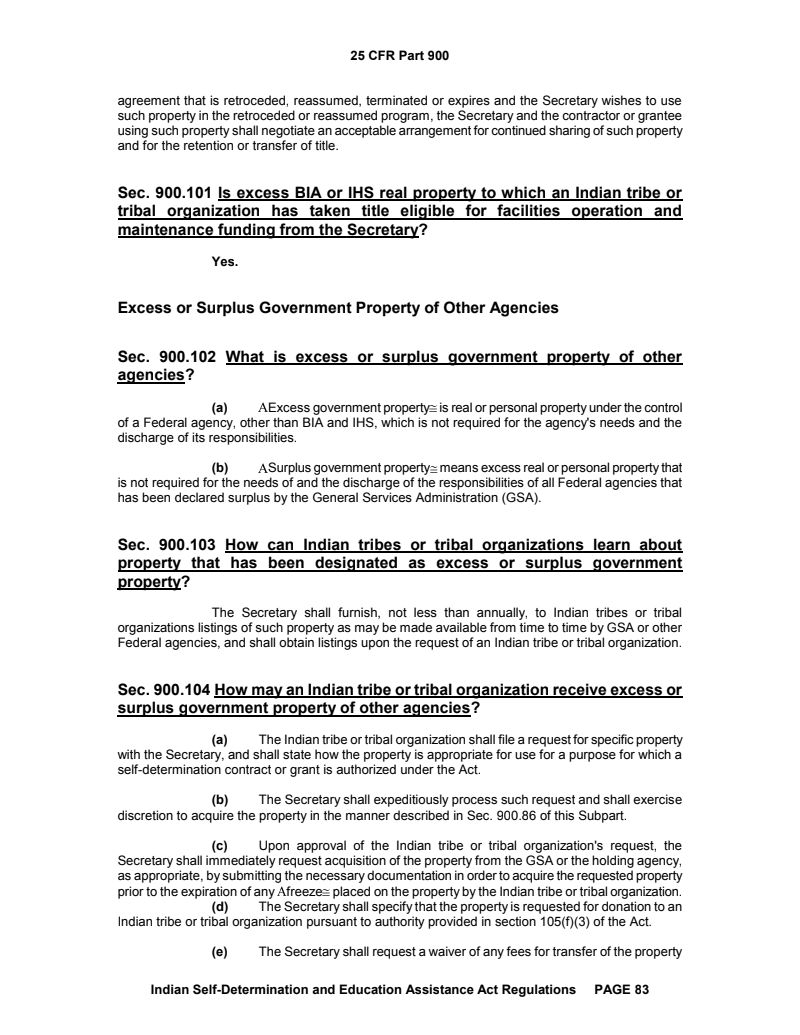 25 CFR Part 900

agreement that is retroceded, reassumed, terminated or expires and the Secretary wishes to use such property in the retroceded or reassumed program, the Secretary and the contractor or grantee using such property shall negotiate an acceptable arrangement for continued sharing of such property and for the retention or transfer of title.

Sec. 900.101 Is excess BIA or IHS real property to which an Indian tribe or tribal organization has taken title eligible for facilities operation and maintenance funding from the Secretary?

Yes.

Excess or Surplus Government Property of Other Agencies

Sec. 900.102 What is excess or surplus government property of other agencies?

(a) AExcess government property≅ is real or personal property under the control of a Federal agency, other than BIA and IHS, which is not required for the agency's needs and the discharge of its responsibilities.

(b) ASurplus government property≅ means excess real or personal property that is not required for the needs of and the discharge of the responsibilities of all Federal agencies that has been declared surplus by the General Services Administration (GSA).

Sec. 900.103 How can Indian tribes or tribal organizations learn about property that has been designated as excess or surplus government property?

The Secretary shall furnish, not less than annually, to Indian tribes or tribal organizations listings of such property as may be made available from time to time by GSA or other Federal agencies, and shall obtain listings upon the request of an Indian tribe or tribal organization.

Sec. 900.104 How may an Indian tribe or tribal organization receive excess or surplus government property of other agencies?

(a) The Indian tribe or tribal organization shall file a request for specific property with the Secretary, and shall state how the property is appropriate for use for a purpose for which a self-determination contract or grant is authorized under the Act.

(b) The Secretary shall expeditiously process such request and shall exercise discretion to acquire the property in the manner described in Sec. 900.86 of this Subpart.

(c) Upon approval of the Indian tribe or tribal organization's request, the Secretary shall immediately request acquisition of the property from the GSA or the holding agency, as appropriate, by submitting the necessary documentation in order to acquire the requested property prior to the expiration of any Afreeze≅ placed on the property by the Indian tribe or tribal organization.
(d) The Secretary shall specify that the property is requested for donation to an Indian tribe or tribal organization pursuant to authority provided in section 105(f)(3) of the Act.

(e) The Secretary shall request a waiver of any fees for transfer of the property

Indian Self-Determination and Education Assistance Act Regulations PAGE 83